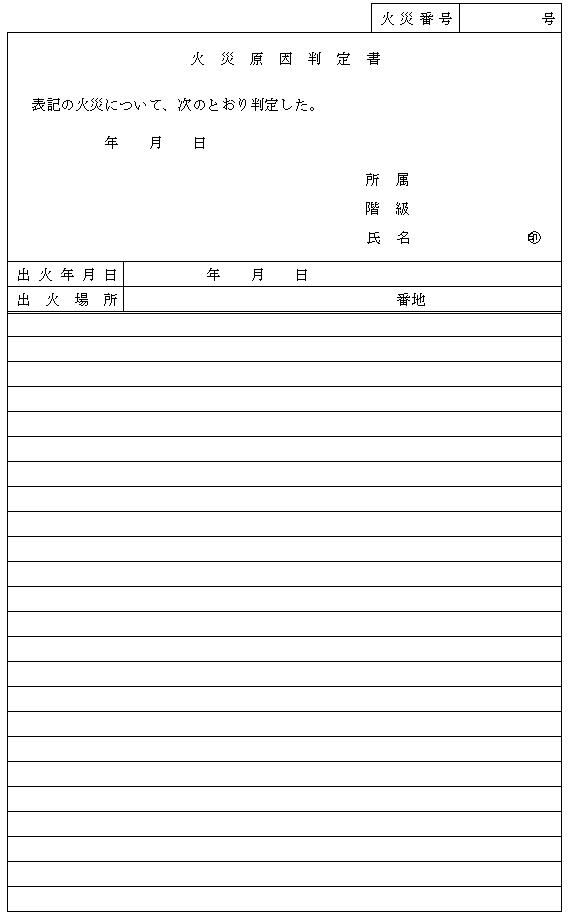 | 火災番号 | 号 |
|---|---|

火災原因判定書

表記の火災について、次のとおり判定した。

年　月　日

所属

階級

氏名　㊞

| 出火年月日 | 年　月　日 |
|---|---|
| 出火場所 | 番地 |